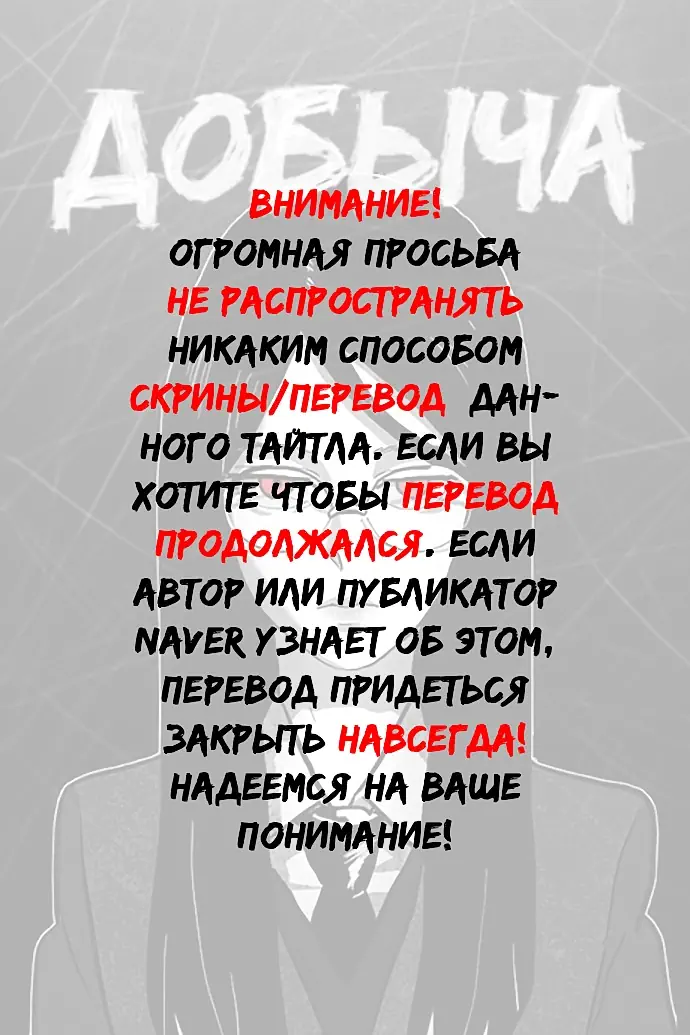 ДОБЫЧА

ВНИМАНИЕ!

ОГРОМНАЯ ПРОСЬБА НЕ РАСПРОСТРАНЯТЬ НИКАКИМ СПОСОБОМ СКРИНЫ/ПЕРЕВОД ДАННОГО ТАЙТЛА. ЕСЛИ ВЫ ХОТИТЕ ЧТОБЫ ПЕРЕВОД ПРОДОЛЖАЛСЯ. ЕСЛИ АВТОР ИЛИ ПУБЛИКАТОР NAVER УЗНАЕТ ОБ ЭТОМ, ПЕРЕВОД ПРИДЕТЬСЯ ЗАКРЫТЬ НАВСЕГДА! НАДЕЕМСЯ НА ВАШЕ ПОНИМАНИЕ!